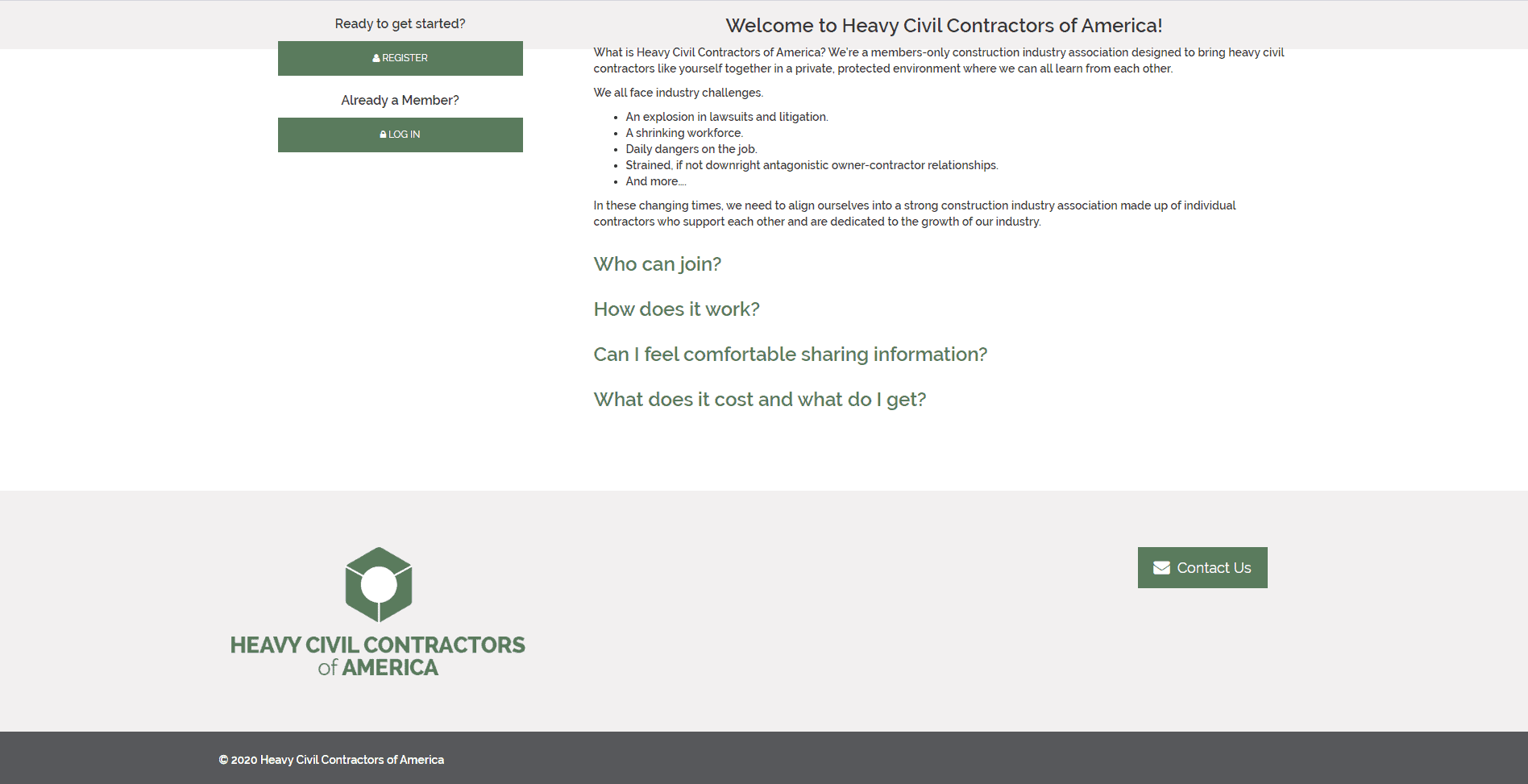 Ready to get started?

REGISTER

Already a Member?

LOG IN

Welcome to Heavy Civil Contractors of America!

What is Heavy Civil Contractors of America? We're a members-only construction industry association designed to bring heavy civil contractors like yourself together in a private, protected environment where we can all learn from each other.

We all face industry challenges.

- An explosion in lawsuits and litigation.
- A shrinking workforce.
- Daily dangers on the job.
- Strained, if not downright antagonistic owner-contractor relationships.
- And more....

In these changing times, we need to align ourselves into a strong construction industry association made up of individual contractors who support each other and are dedicated to the growth of our industry.

Who can join?

How does it work?

Can I feel comfortable sharing information?

What does it cost and what do I get?

HEAVY CIVIL CONTRACTORS of AMERICA

Contact Us

© 2020 Heavy Civil Contractors of America